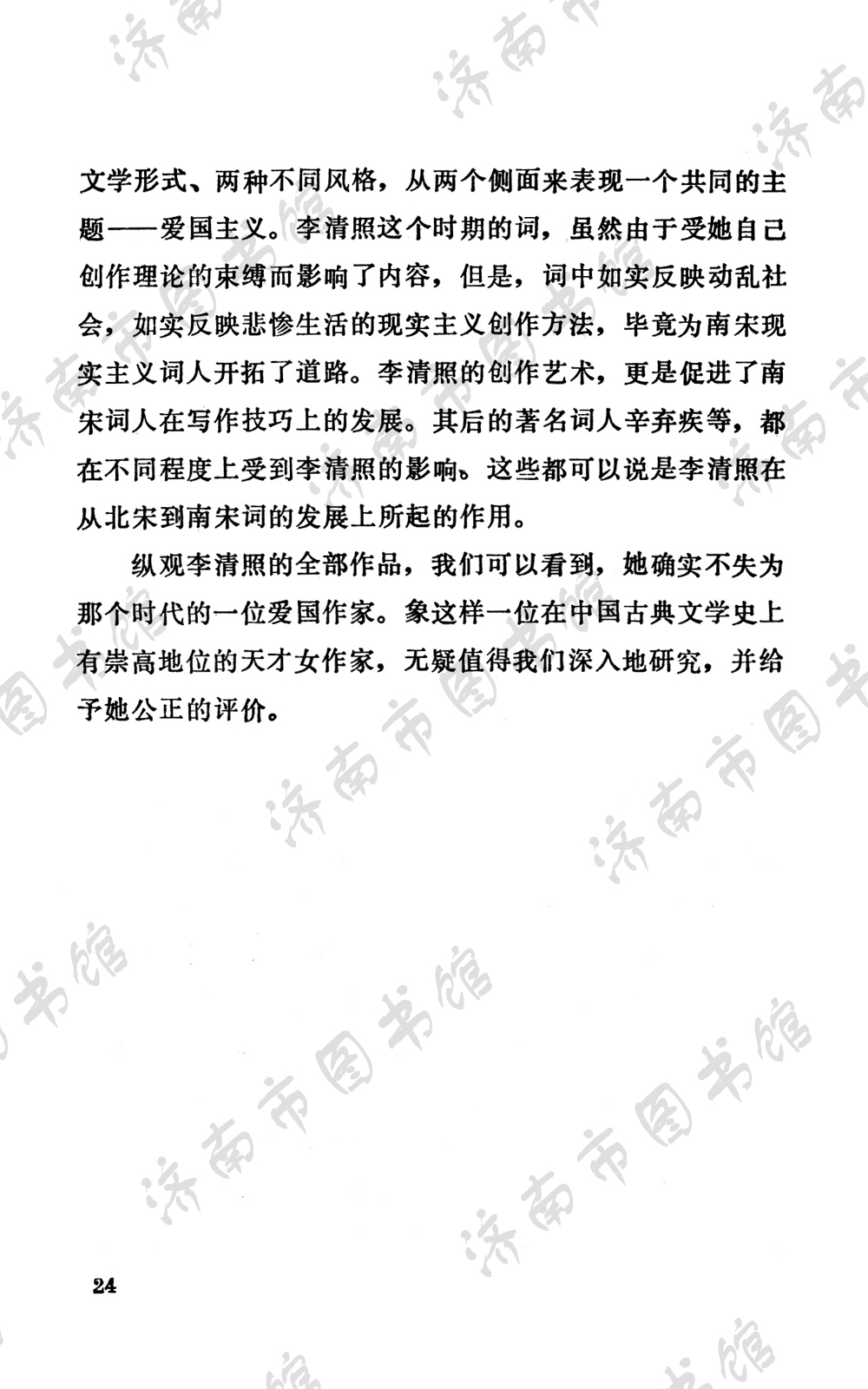 文学形式、两种不同风格，从两个侧面来表现一个共同的主题——爱国主义。李清照这个时期的词，虽然由于受她自己创作理论的束缚而影响了内容，但是，词中如实反映动乱社会，如实反映悲惨生活的现实主义创作方法，毕竟为南宋现实主义词人开拓了道路。李清照的创作艺术，更是促进了南宋词人在写作技巧上的发展。其后的著名词人辛弃疾等，都在不同程度上受到李清照的影响。这些都可以说是李清照在从北宋到南宋词的发展上所起的作用。

纵观李清照的全部作品，我们可以看到，她确实不失为那个时代的一位爱国作家。象这样一位在中国古典文学史上有崇高地位的天才女作家，无疑值得我们深入地研究，并给予她公正的评价。

24

济南市图书馆